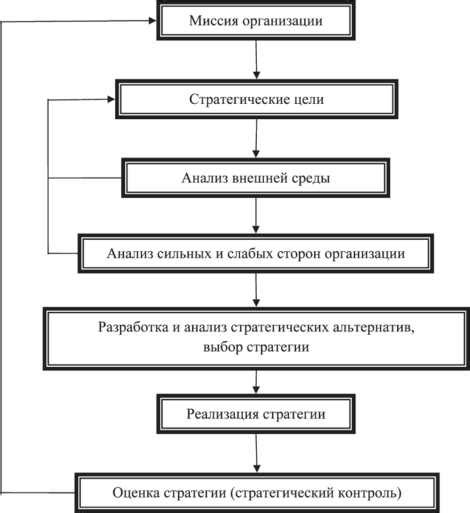 Миссия организации

Стратегические цели

Анализ внешней среды

Анализ сильных и слабых сторон организации

Разработка и анализ стратегических альтернатив, выбор стратегии

Реализация стратегии

Оценка стратегии (стратегический контроль)